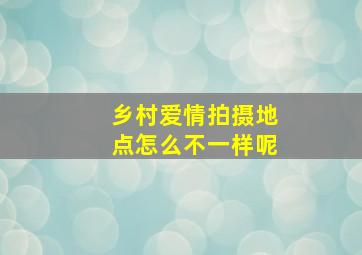 乡村爱情拍摄地点怎么不一样呢